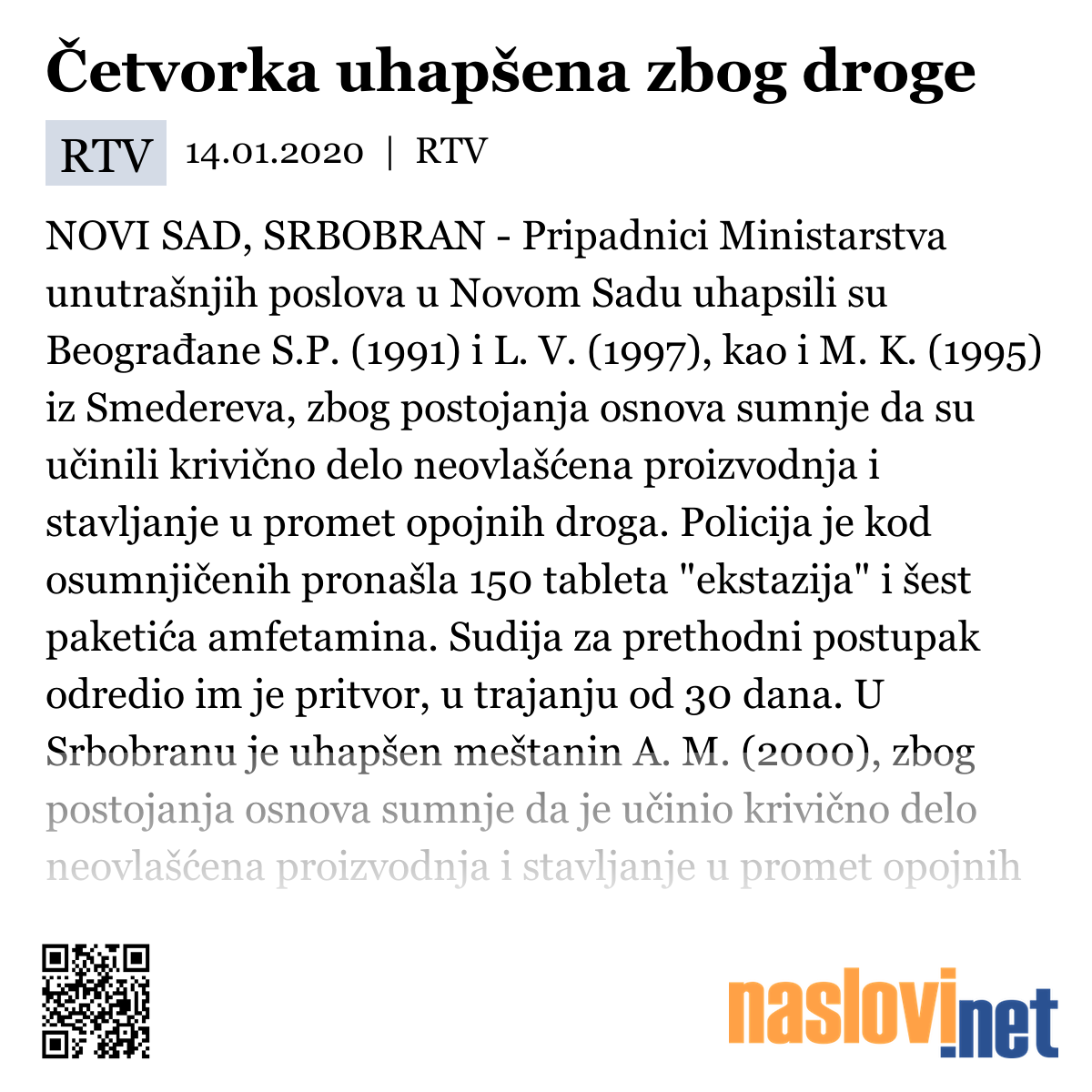 Četvorka uhapšena zbog droge

RTV 14.01.2020 | RTV

NOVI SAD, SRBOBRAN - Pripadnici Ministarstva unutrašnjih poslova u Novom Sadu uhapsili su Beograđane S.P. (1991) i L. V. (1997), kao i M. K. (1995) iz Smedereva, zbog postojanja osnova sumnje da su učinili krivično delo neovlašćena proizvodnja i stavljanje u promet opojnih droga. Policija je kod osumnjičenih pronašla 150 tableta "ekstazija" i šest paketića amfetamina. Sudija za prethodni postupak odredio im je pritvor, u trajanju od 30 dana. U Srbobranu je uhapšen meštanin A. M. (2000), zbog postojanja osnova sumnje da je učinio krivično delo neovlašćena proizvodnja i stavljanje u promet opojnih

naslovi.net